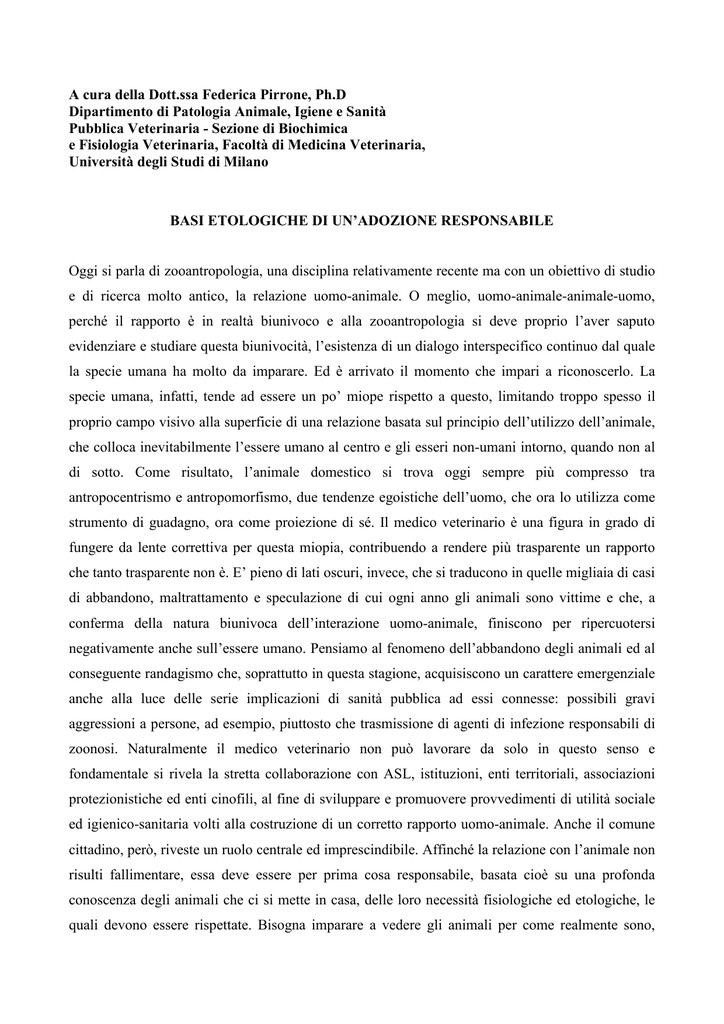 A cura della Dott.ssa Federica Pirrone, Ph.D
Dipartimento di Patologia Animale, Igiene e Sanità Pubblica Veterinaria - Sezione di Biochimica e Fisiologia Veterinaria, Facoltà di Medicina Veterinaria, Università degli Studi di Milano

BASI ETOLOGICHE DI UN'ADOZIONE RESPONSABILE

Oggi si parla di zooantropologia, una disciplina relativamente recente ma con un obiettivo di studio e di ricerca molto antico, la relazione uomo-animale. O meglio, uomo-animale-animale-uomo, perché il rapporto è in realtà biunivoco e alla zooantropologia si deve proprio l'aver saputo evidenziare e studiare questa biunivocità, l'esistenza di un dialogo interspecifico continuo dal quale la specie umana ha molto da imparare. Ed è arrivato il momento che impari a riconoscerlo. La specie umana, infatti, tende ad essere un po' miope rispetto a questo, limitando troppo spesso il proprio campo visivo alla superficie di una relazione basata sul principio dell'utilizzo dell'animale, che colloca inevitabilmente l'essere umano al centro e gli esseri non-umani intorno, quando non al di sotto. Come risultato, l'animale domestico si trova oggi sempre più compresso tra antropocentrismo e antropomorfismo, due tendenze egoistiche dell'uomo, che ora lo utilizza come strumento di guadagno, ora come proiezione di sé. Il medico veterinario è una figura in grado di fungere da lente correttiva per questa miopia, contribuendo a rendere più trasparente un rapporto che tanto trasparente non è. E' pieno di lati oscuri, invece, che si traducono in quelle migliaia di casi di abbandono, maltrattamento e speculazione di cui ogni anno gli animali sono vittime e che, a conferma della natura biunivoca dell'interazione uomo-animale, finiscono per ripercuotersi negativamente anche sull'essere umano. Pensiamo al fenomeno dell'abbandono degli animali ed al conseguente randagismo che, soprattutto in questa stagione, acquisiscono un carattere emergenziale anche alla luce delle serie implicazioni di sanità pubblica ad essi connesse: possibili gravi aggressioni a persone, ad esempio, piuttosto che trasmissione di agenti di infezione responsabili di zoonosi. Naturalmente il medico veterinario non può lavorare da solo in questo senso e fondamentale si rivela la stretta collaborazione con ASL, istituzioni, enti territoriali, associazioni protezionistiche ed enti cinofili, al fine di sviluppare e promuovere provvedimenti di utilità sociale ed igienico-sanitaria volti alla costruzione di un corretto rapporto uomo-animale. Anche il comune cittadino, però, riveste un ruolo centrale ed imprescindibile. Affinché la relazione con l'animale non risulti fallimentare, essa deve essere per prima cosa responsabile, basata cioè su una profonda conoscenza degli animali che ci si mette in casa, delle loro necessità fisiologiche ed etologiche, le quali devono essere rispettate. Bisogna imparare a vedere gli animali per come realmente sono,